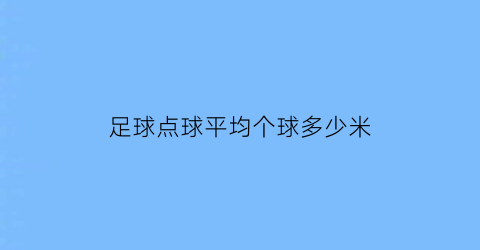 足球点球平均个球多少米